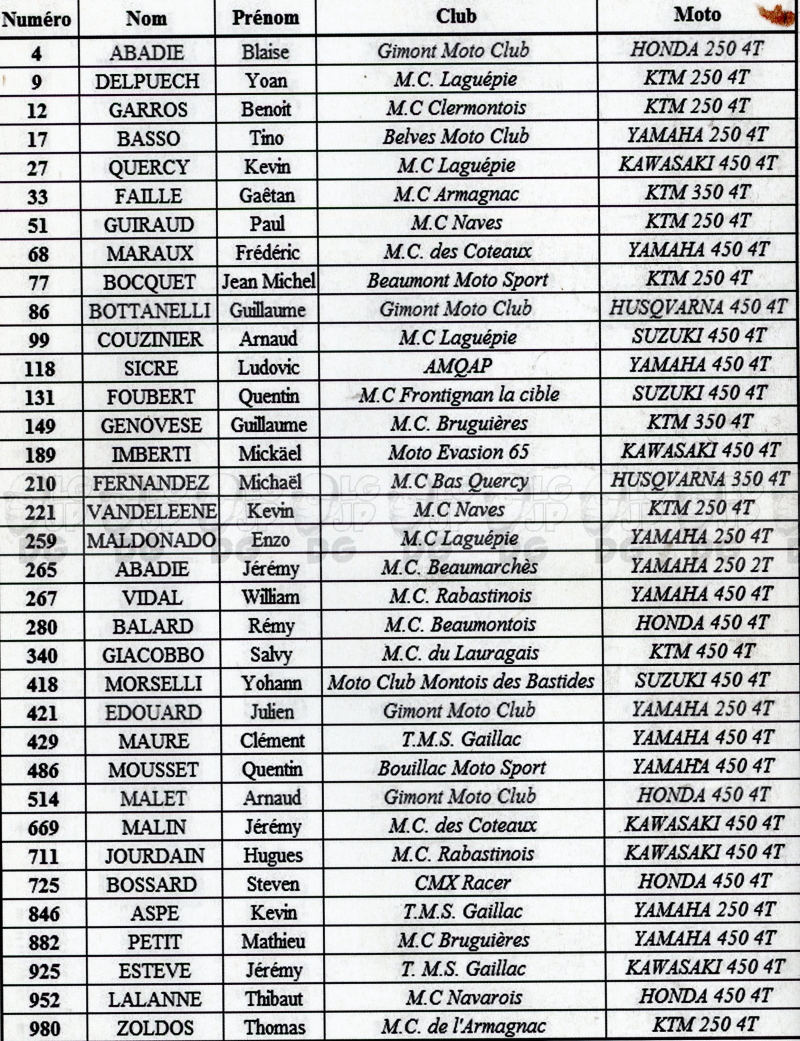 | Numéro | Nom | Prénom | Club | Moto |
|---|---|---|---|---|
| 4 | ABADIE | Blaise | Gimont Moto Club | HONDA 250 4T |
| 9 | DELPUECH | Yoan | M.C. Laguépie | KTM 250 4T |
| 12 | GARROS | Benoit | M.C Clermontois | KTM 250 4T |
| 17 | BASSO | Tino | Belves Moto Club | YAMAHA 250 4T |
| 27 | QUERCY | Kevin | M.C Laguépie | KAWASAKI 450 4T |
| 33 | FAILLE | Gaëtan | M.C Armagnac | KTM 350 4T |
| 51 | GUIRAUD | Paul | M.C Naves | KTM 250 4T |
| 68 | MARAUX | Frédéric | M.C. des Coteaux | YAMAHA 450 4T |
| 77 | BOCQUET | Jean Michel | Beaumont Moto Sport | KTM 250 4T |
| 86 | BOTTANELLI | Guillaume | Gimont Moto Club | HUSQVARNA 450 4T |
| 99 | COUZINIER | Arnaud | M.C Laguépie | SUZUKI 450 4T |
| 118 | SICRE | Ludovic | AMQAP | YAMAHA 450 4T |
| 131 | FOUBERT | Quentin | M.C Frontignan la cible | SUZUKI 450 4T |
| 149 | GENOVESE | Guillaume | M.C. Bruguières | KTM 350 4T |
| 189 | IMBERTI | Mickäel | Moto Evasion 65 | KAWASAKI 450 4T |
| 210 | FERNANDEZ | Michaël | M.C Bas Quercy | HUSQVARNA 350 4T |
| 221 | VANDELEENE | Kevin | M.C Naves | KTM 250 4T |
| 259 | MALDONADO | Enzo | M.C Laguépie | YAMAHA 250 4T |
| 265 | ABADIE | Jérémy | M.C. Beaumarchès | YAMAHA 250 2T |
| 267 | VIDAL | William | M.C. Rabastinois | YAMAHA 450 4T |
| 280 | BALARD | Rémy | M.C. Beaumontois | HONDA 450 4T |
| 340 | GIACOBBO | Salvy | M.C. du Lauragais | KTM 450 4T |
| 418 | MORSELLI | Yohann | Moto Club Montois des Bastides | SUZUKI 450 4T |
| 421 | EDOUARD | Julien | Gimont Moto Club | YAMAHA 250 4T |
| 429 | MAURE | Clément | T.M.S. Gaillac | YAMAHA 450 4T |
| 486 | MOUSSET | Quentin | Bouillac Moto Sport | YAMAHA 450 4T |
| 514 | MALET | Arnaud | Gimont Moto Club | HONDA 450 4T |
| 669 | MALIN | Jérémy | M.C. des Coteaux | KAWASAKI 450 4T |
| 711 | JOURDAIN | Hugues | M.C. Rabastinois | KAWASAKI 450 4T |
| 725 | BOSSARD | Steven | CMX Racer | HONDA 450 4T |
| 846 | ASPE | Kevin | T.M.S. Gaillac | YAMAHA 250 4T |
| 882 | PETIT | Mathieu | M.C Bruguières | YAMAHA 450 4T |
| 925 | ESTEVE | Jérémy | T. M.S. Gaillac | KAWASAKI 450 4T |
| 952 | LALANNE | Thibaut | M.C Navarois | HONDA 450 4T |
| 980 | ZOLDOS | Thomas | M.C. de l'Armagnac | KTM 250 4T |